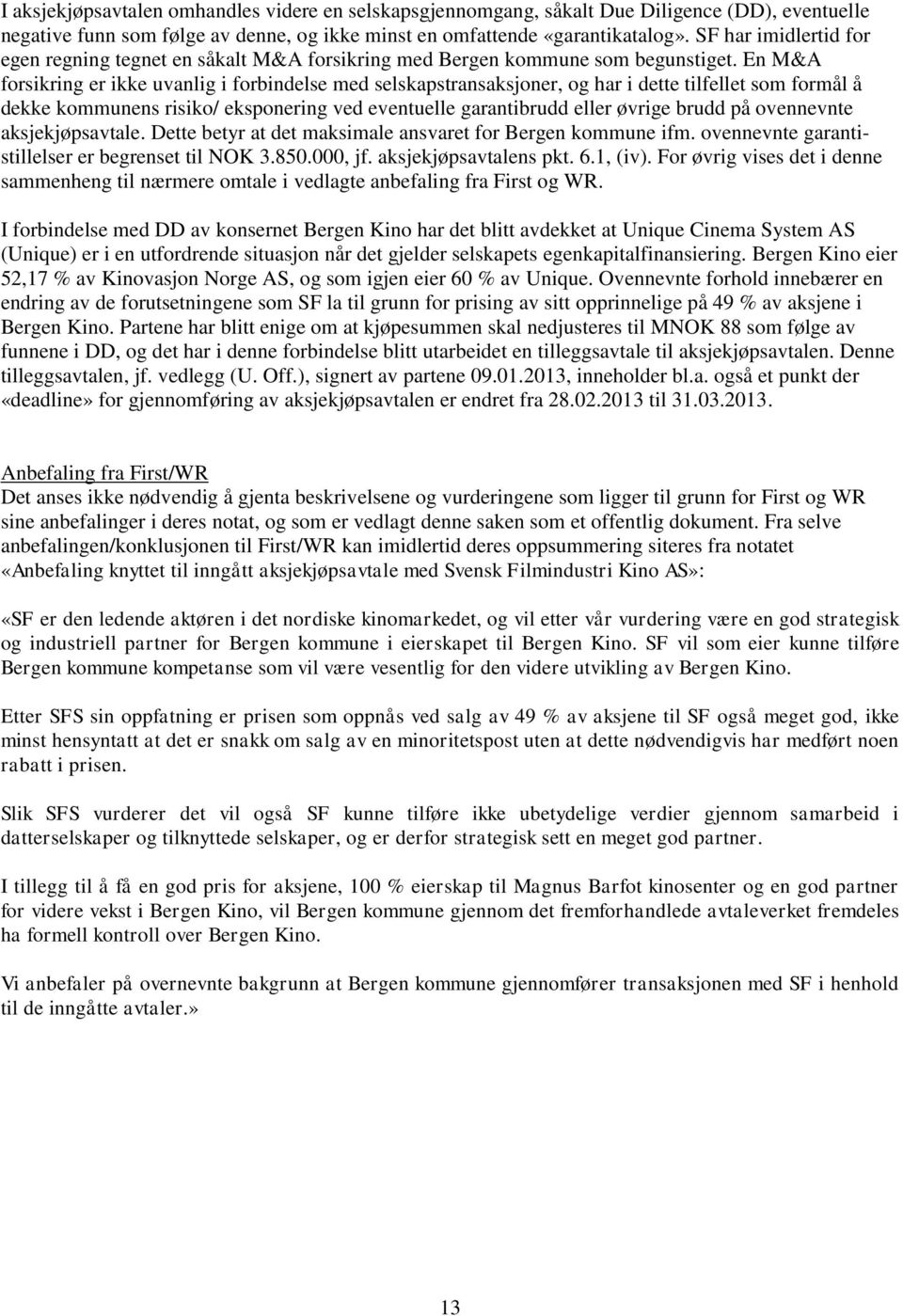 I aksjekjøpsavtalen omhandles videre en selskapsgjennomgang, såkalt Due Diligence (DD), eventuelle negative funn som følge av denne, og ikke minst en omfattende «garantikatalog». SF har imidlertid for egen regning tegnet en såkalt M&A forsikring med Bergen kommune som begunstiget. En M&A forsikring er ikke uvanlig i forbindelse med selskapstransaksjoner, og har i dette tilfellet som formål å dekke kommunens risiko/ eksponering ved eventuelle garantibrudd eller øvrige brudd på ovennevnte aksjekjøpsavtale. Dette betyr at det maksimale ansvaret for Bergen kommune ifm. ovennevnte garantistillelser er begrenset til NOK 3.850.000, jf. aksjekjøpsavtalens pkt. 6.1, (iv). For øvrig vises det i denne sammenheng til nærmere omtale i vedlagte anbefaling fra First og WR.

I forbindelse med DD av konsernet Bergen Kino har det blitt avdekket at Unique Cinema System AS (Unique) er i en utfordrende situasjon når det gjelder selskapets egenkapitalfinansiering. Bergen Kino eier 52,17 % av Kinovasjon Norge AS, og som igjen eier 60 % av Unique. Ovennevnte forhold innebærer en endring av de forutsetningene som SF la til grunn for prising av sitt opprinnelige på 49 % av aksjene i Bergen Kino. Partene har blitt enige om at kjøpesummen skal nedjusteres til MNOK 88 som følge av funnene i DD, og det har i denne forbindelse blitt utarbeidet en tilleggsavtale til aksjekjøpsavtalen. Denne tilleggsavtalen, jf. vedlegg (U. Off.), signert av partene 09.01.2013, inneholder bl.a. også et punkt der «deadline» for gjennomføring av aksjekjøpsavtalen er endret fra 28.02.2013 til 31.03.2013.

Anbefaling fra First/WR
Det anses ikke nødvendig å gjenta beskrivelsene og vurderingene som ligger til grunn for First og WR sine anbefalinger i deres notat, og som er vedlagt denne saken som et offentlig dokument. Fra selve anbefalingen/konklusjonen til First/WR kan imidlertid deres oppsummering siteres fra notatet «Anbefaling knyttet til inngått aksjekjøpsavtale med Svensk Filmindustri Kino AS»:

«SF er den ledende aktøren i det nordiske kinomarkedet, og vil etter vår vurdering være en god strategisk og industriell partner for Bergen kommune i eierskapet til Bergen Kino. SF vil som eier kunne tilføre Bergen kommune kompetanse som vil være vesentlig for den videre utvikling av Bergen Kino.

Etter SFS sin oppfatning er prisen som oppnås ved salg av 49 % av aksjene til SF også meget god, ikke minst hensyntatt at det er snakk om salg av en minoritetspost uten at dette nødvendigvis har medført noen rabatt i prisen.

Slik SFS vurderer det vil også SF kunne tilføre ikke ubetydelige verdier gjennom samarbeid i datterselskaper og tilknyttede selskaper, og er derfor strategisk sett en meget god partner.

I tillegg til å få en god pris for aksjene, 100 % eierskap til Magnus Barfot kinosenter og en god partner for videre vekst i Bergen Kino, vil Bergen kommune gjennom det fremforhandlede avtaleverket fremdeles ha formell kontroll over Bergen Kino.

Vi anbefaler på overnevnte bakgrunn at Bergen kommune gjennomfører transaksjonen med SF i henhold til de inngåtte avtaler.»

13